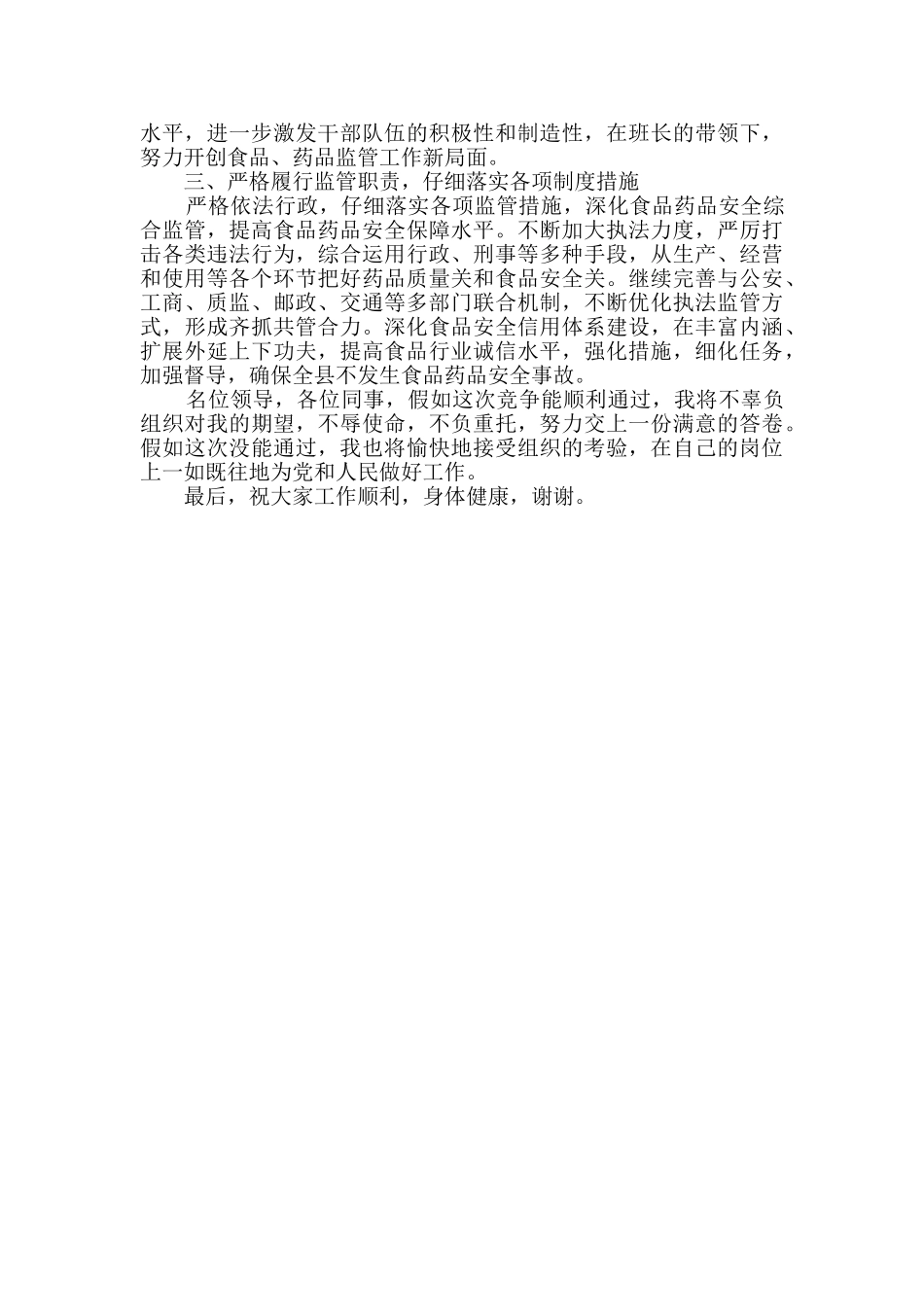 水平，进一步激发干部队伍的积极性和制造性，在班长的带领下，努力开创食品、药品监管工作新局面。

三、严格履行监管职责，仔细落实各项制度措施

严格依法行政，仔细落实各项监管措施，深化食品药品安全综合监管，提高食品药品安全保障水平。不断加大执法力度，严厉打击各类违法行为，综合运用行政、刑事等多种手段，从生产、经营和使用等各个环节把好药品质量关和食品安全关。继续完善与公安、工商、质监、邮政、交通等多部门联合机制，不断优化执法监管方式，形成齐抓共管合力。深化食品安全信用体系建设，在丰富内涵、扩展外延上下功夫，提高食品行业诚信水平，强化措施，细化任务，加强督导，确保全县不发生食品药品安全事故。

名位领导，各位同事，假如这次竞争能顺利通过，我将不辜负组织对我的期望，不辱使命，不负重托，努力交上一份满意的答卷。假如这次没能通过，我也将愉快地接受组织的考验，在自己的岗位上一如既往地为党和人民做好工作。

最后，祝大家工作顺利，身体健康，谢谢。